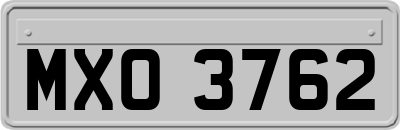 MXO 3762